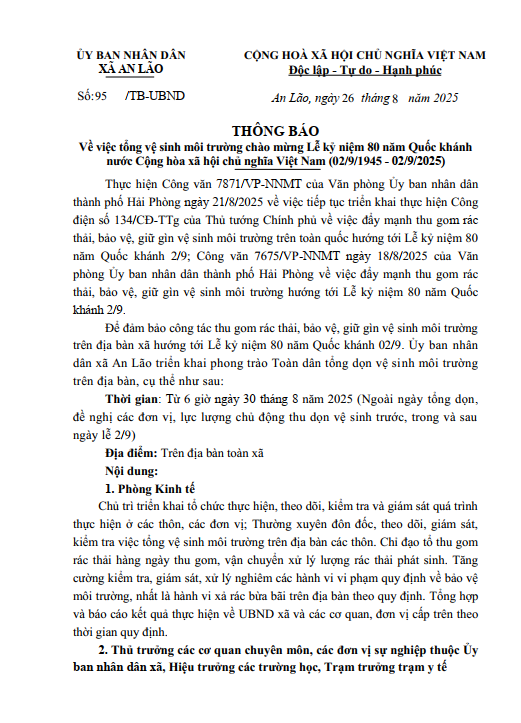 ỦY BAN NHÂN DÂN
XÃ AN LÃO

CỘNG HOÀ XÃ HỘI CHỦ NGHĨA VIỆT NAM
Độc lập - Tự do - Hạnh phúc

Số:95 /TB-UBND

An Lão, ngày 26 tháng 8 năm 2025

THÔNG BÁO
Về việc tổng vệ sinh môi trường chào mừng Lễ kỷ niệm 80 năm Quốc khánh nước Cộng hòa xã hội chủ nghĩa Việt Nam (02/9/1945 - 02/9/2025)

Thực hiện Công văn 7871/VP-NNMT của Văn phòng Ủy ban nhân dân thành phố Hải Phòng ngày 21/8/2025 về việc tiếp tục triển khai thực hiện Công điện số 134/CĐ-TTg của Thủ tướng Chính phủ về việc đẩy mạnh thu gom rác thải, bảo vệ, giữ gìn vệ sinh môi trường trên toàn quốc hướng tới Lễ kỷ niệm 80 năm Quốc khánh 2/9; Công văn 7675/VP-NNMT ngày 18/8/2025 của Văn phòng Ủy ban nhân dân thành phố Hải Phòng về việc đẩy mạnh thu gom rác thải, bảo vệ, giữ gìn vệ sinh môi trường hướng tới Lễ kỷ niệm 80 năm Quốc khánh 2/9.

Để đảm bảo công tác thu gom rác thải, bảo vệ, giữ gìn vệ sinh môi trường trên địa bàn xã hướng tới Lễ kỷ niệm 80 năm Quốc khánh 02/9. Ủy ban nhân dân xã An Lão triển khai phong trào Toàn dân tổng dọn vệ sinh môi trường trên địa bàn, cụ thể như sau:

Thời gian: Từ 6 giờ ngày 30 tháng 8 năm 2025 (Ngoài ngày tổng dọn, đề nghị các đơn vị, lực lượng chủ động thu dọn vệ sinh trước, trong và sau ngày lễ 2/9)

Địa điểm: Trên địa bàn toàn xã

Nội dung:

1. Phòng Kinh tế

Chủ trì triển khai tổ chức thực hiện, theo dõi, kiểm tra và giám sát quá trình thực hiện ở các thôn, các đơn vị; Thường xuyên đôn đốc, theo dõi, giám sát, kiểm tra việc tổng vệ sinh môi trường trên địa bàn các thôn. Chỉ đạo tổ thu gom rác thải hàng ngày thu gom, vận chuyển xử lý lượng rác thải phát sinh. Tăng cường kiểm tra, giám sát, xử lý nghiêm các hành vi vi phạm quy định về bảo vệ môi trường, nhất là hành vi xả rác bừa bãi trên địa bàn theo quy định. Tổng hợp và báo cáo kết quả thực hiện về UBND xã và các cơ quan, đơn vị cấp trên theo thời gian quy định.

2. Thủ trưởng các cơ quan chuyên môn, các đơn vị sự nghiệp thuộc Ủy ban nhân dân xã, Hiệu trưởng các trường học, Trạm trưởng trạm y tế